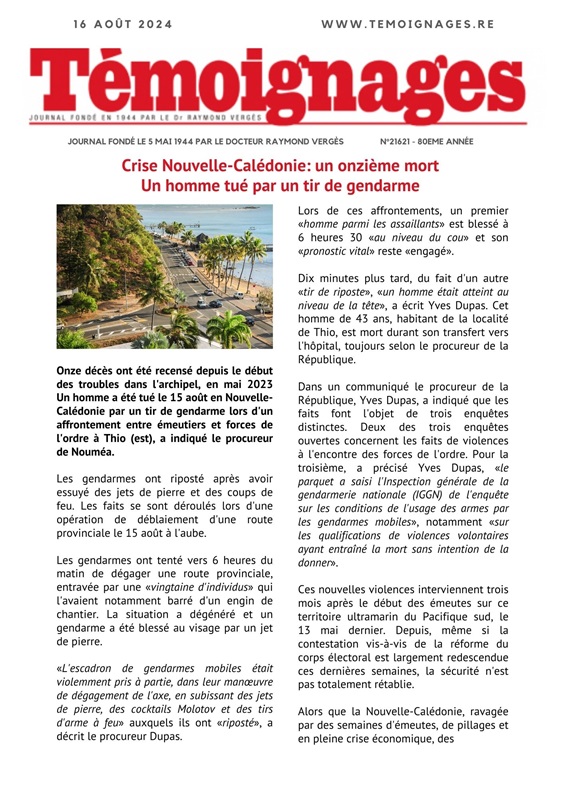 16 AOÛT 2024

WWW.TEMOIGNAGES.RE

Témoignages

JOURNAL FONDÉ EN 1944 PAR LE Dr RAYMOND VERGÈS

JOURNAL FONDÉ LE 5 MAI 1944 PAR LE DOCTEUR RAYMOND VERGÈS

N°21621 - 80EME ANNÉE

Crise Nouvelle-Calédonie: un onzième mort
Un homme tué par un tir de gendarme

Onze décès ont été recensé depuis le début des troubles dans l'archipel, en mai 2023 Un homme a été tué le 15 août en Nouvelle-Calédonie par un tir de gendarme lors d'un affrontement entre émeutiers et forces de l'ordre à Thio (est), a indiqué le procureur de Nouméa.

Les gendarmes ont riposté après avoir essuyé des jets de pierre et des coups de feu. Les faits se sont déroulés lors d'une opération de déblaiement d'une route provinciale le 15 août à l'aube.

Les gendarmes ont tenté vers 6 heures du matin de dégager une route provinciale, entravée par une «vingtaine d'individus» qui l'avaient notamment barré d'un engin de chantier. La situation a dégénéré et un gendarme a été blessé au visage par un jet de pierre.

«L'escadron de gendarmes mobiles était violemment pris à partie, dans leur manœuvre de dégagement de l'axe, en subissant des jets de pierre, des cocktails Molotov et des tirs d'arme à feu» auxquels ils ont «riposté», a décrit le procureur Dupas.

Lors de ces affrontements, un premier «homme parmi les assaillants» est blessé à 6 heures 30 «au niveau du cou» et son «pronostic vital» reste «engagé».

Dix minutes plus tard, du fait d'un autre «tir de riposte», «un homme était atteint au niveau de la tête», a écrit Yves Dupas. Cet homme de 43 ans, habitant de la localité de Thio, est mort durant son transfert vers l'hôpital, toujours selon le procureur de la République.

Dans un communiqué le procureur de la République, Yves Dupas, a indiqué que les faits font l'objet de trois enquêtes distinctes. Deux des trois enquêtes ouvertes concernent les faits de violences à l'encontre des forces de l'ordre. Pour la troisième, a précisé Yves Dupas, «le parquet a saisi l'Inspection générale de la gendarmerie nationale (IGGN) de l'enquête sur les conditions de l'usage des armes par les gendarmes mobiles», notamment «sur les qualifications de violences volontaires ayant entraîné la mort sans intention de la donner».

Ces nouvelles violences interviennent trois mois après le début des émeutes sur ce territoire ultramarin du Pacifique sud, le 13 mai dernier. Depuis, même si la contestation vis-à-vis de la réforme du corps électoral est largement redescendue ces dernières semaines, la sécurité n'est pas totalement rétablie.

Alors que la Nouvelle-Calédonie, ravagée par des semaines d'émeutes, de pillages et en pleine crise économique, des